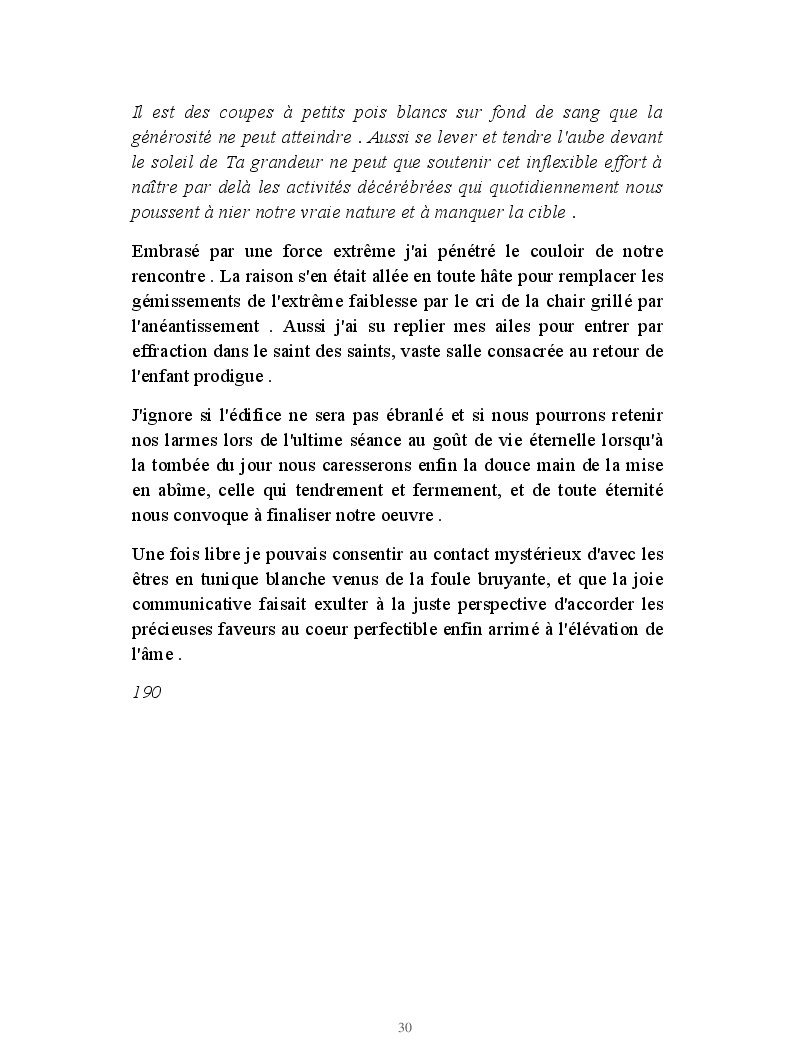 Il est des coupes à petits pois blancs sur fond de sang que la générosité ne peut atteindre . Aussi se lever et tendre l'aube devant le soleil de Ta grandeur ne peut que soutenir cet inflexible effort à naître par delà les activités décérébrées qui quotidiennement nous poussent à nier notre vraie nature et à manquer la cible .

Embrasé par une force extrême j'ai pénétré le couloir de notre rencontre . La raison s'en était allée en toute hâte pour remplacer les gémissements de l'extrême faiblesse par le cri de la chair grillé par l'anéantissement . Aussi j'ai su replier mes ailes pour entrer par effraction dans le saint des saints, vaste salle consacrée au retour de l'enfant prodigue .

J'ignore si l'édifice ne sera pas ébranlé et si nous pourrons retenir nos larmes lors de l'ultime séance au goût de vie éternelle lorsqu'à la tombée du jour nous caresserons enfin la douce main de la mise en abîme, celle qui tendrement et fermement, et de toute éternité nous convoque à finaliser notre oeuvre .

Une fois libre je pouvais consentir au contact mystérieux d'avec les êtres en tunique blanche venus de la foule bruyante, et que la joie communicative faisait exulter à la juste perspective d'accorder les précieuses faveurs au coeur perfectible enfin arrimé à l'élévation de l'âme .

190

30